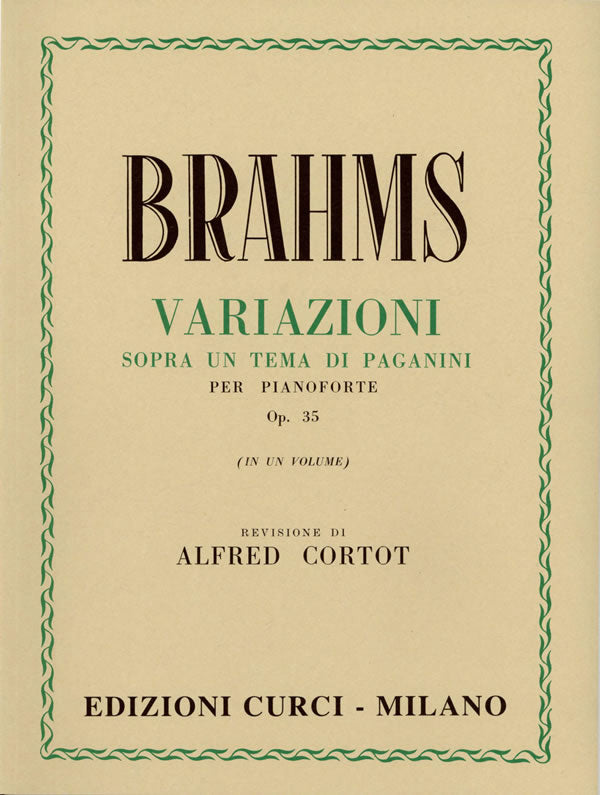 BRAHMS

VARIAZIONI

SOPRA UN TEMA DI PAGANINI

PER PIANOFORTE

Op. 35

(IN UN VOLUME)

REVISIONE DI

ALFRED CORTOT

EDIZIONI CURCI - MILANO